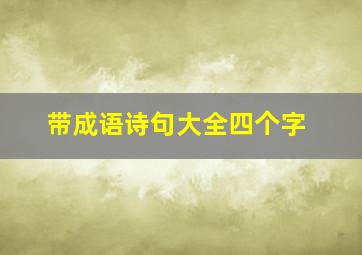 带成语诗句大全四个字